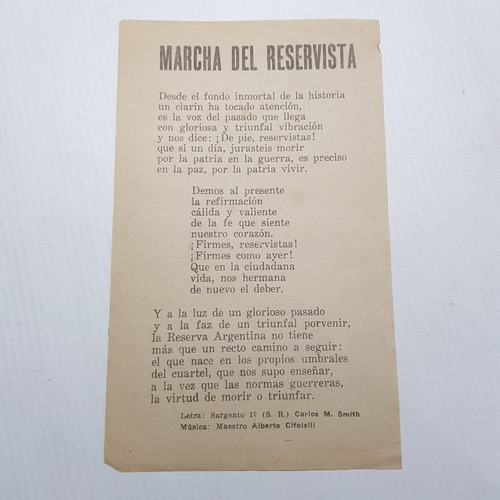 MARCHA DEL RESERVISTA

Desde el fondo inmortal de la historia
un clarín ha tocado atención,
es la voz del pasado que llega
con gloriosa y triunfal vibración
y nos dice: ¡De pie, reservistas!
que si un día, jurasteis morir
por la patria en la guerra, es preciso
en la paz, por la patria vivir.

Demos al presente
la refirmación
cálida y valiente
de la fe que siente
nuestro corazón.
¡Firmes, reservistas!
¡Firmes como ayer!
Que en la ciudadana
vida, nos hermana
de nuevo el deber.

Y a la luz de un glorioso pasado
y a la faz de un triunfal porvenir,
la Reserva Argentina no tiene
más que un recto camino a seguir:
el que nace en los propios umbrales
del cuartel, que nos supo enseñar,
a la vez que las normas guerreras,
la virtud de morir o triunfar.

Letra: Sargento 1º (S. R.) Carlos M. Smith
Música: Maestro Alberto Cifolelli